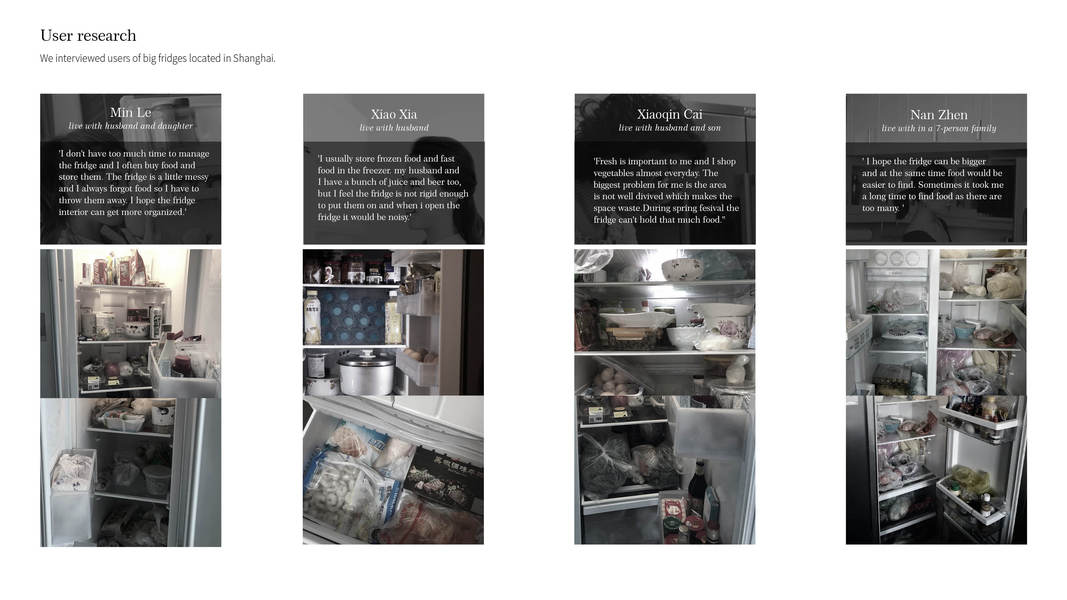 User research

We interviewed users of big fridges located in Shanghai.

Min Le
live with husband and daughter

'I don't have too much time to manage the fridge and I often buy food and store them. The fridge is a little messy and I always forgot food so I have to throw them away. I hope the fridge interior can get more organized.'

Xiao Xia
live with husband

'I usually store frozen food and fast food in the freezer. my husband and I have a bunch of juice and beer too, but I feel the fridge is not rigid enough to put them on and when i open the fridge it would be noisy.'

Xiaoqin Cai
live with husband and son

'Fresh is important to me and I shop vegetables almost everyday. The biggest problem for me is the area is not well divived which makes the space waste.During spring fesival the fridge can't hold that much food."

Nan Zhen
live with in a 7-person family

' I hope the fridge can be bigger and at the same time food would be easier to find. Sometimes it took me a long time to find food as there are too many. '